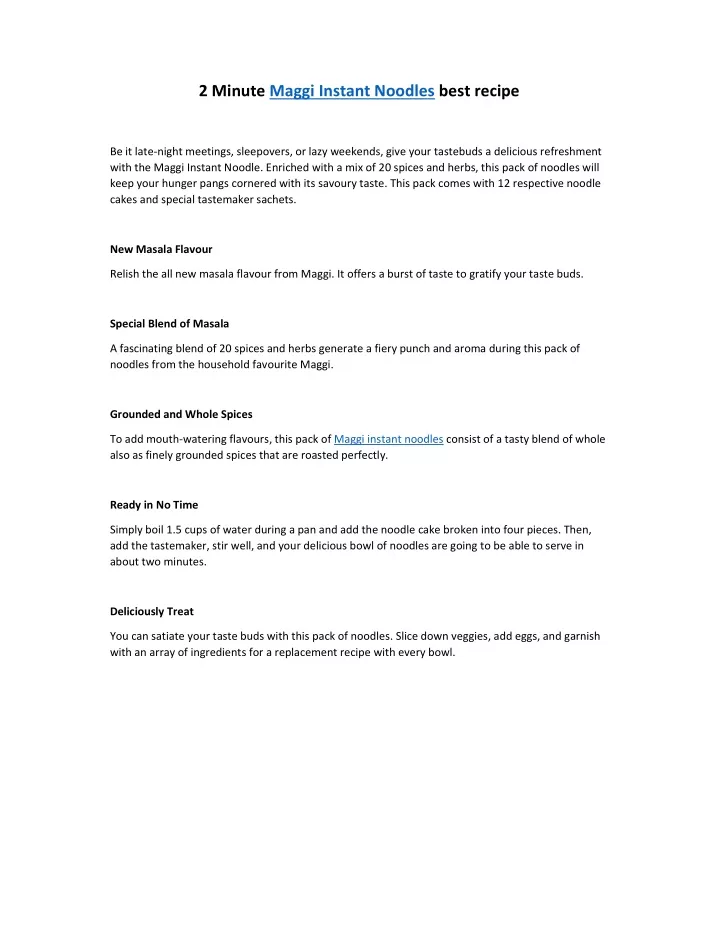 2 Minute Maggi Instant Noodles best recipe

Be it late-night meetings, sleepovers, or lazy weekends, give your tastebuds a delicious refreshment with the Maggi Instant Noodle. Enriched with a mix of 20 spices and herbs, this pack of noodles will keep your hunger pangs cornered with its savoury taste. This pack comes with 12 respective noodle cakes and special tastemaker sachets.

New Masala Flavour

Relish the all new masala flavour from Maggi. It offers a burst of taste to gratify your taste buds.

Special Blend of Masala

A fascinating blend of 20 spices and herbs generate a fiery punch and aroma during this pack of noodles from the household favourite Maggi.

Grounded and Whole Spices

To add mouth-watering flavours, this pack of Maggi instant noodles consist of a tasty blend of whole also as finely grounded spices that are roasted perfectly.

Ready in No Time

Simply boil 1.5 cups of water during a pan and add the noodle cake broken into four pieces. Then, add the tastemaker, stir well, and your delicious bowl of noodles are going to be able to serve in about two minutes.

Deliciously Treat

You can satiate your taste buds with this pack of noodles. Slice down veggies, add eggs, and garnish with an array of ingredients for a replacement recipe with every bowl.